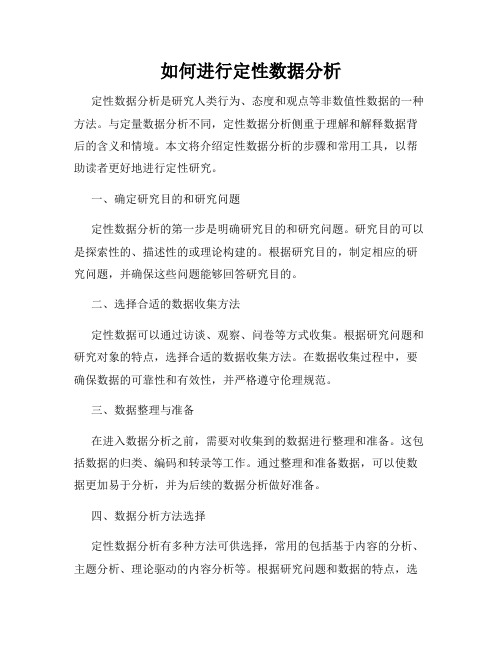 如何进行定性数据分析

定性数据分析是研究人类行为、态度和观点等非数值性数据的一种方法。与定量数据分析不同，定性数据分析侧重于理解和解释数据背后的含义和情境。本文将介绍定性数据分析的步骤和常用工具，以帮助读者更好地进行定性研究。

一、确定研究目的和研究问题

定性数据分析的第一步是明确研究目的和研究问题。研究目的可以是探索性的、描述性的或理论构建的。根据研究目的，制定相应的研究问题，并确保这些问题能够回答研究目的。

二、选择合适的数据收集方法

定性数据可以通过访谈、观察、问卷等方式收集。根据研究问题和研究对象的特点，选择合适的数据收集方法。在数据收集过程中，要确保数据的可靠性和有效性，并严格遵守伦理规范。

三、数据整理与准备

在进入数据分析之前，需要对收集到的数据进行整理和准备。这包括数据的归类、编码和转录等工作。通过整理和准备数据，可以使数据更加易于分析，并为后续的数据分析做好准备。

四、数据分析方法选择

定性数据分析有多种方法可供选择，常用的包括基于内容的分析、主题分析、理论驱动的内容分析等。根据研究问题和数据的特点，选